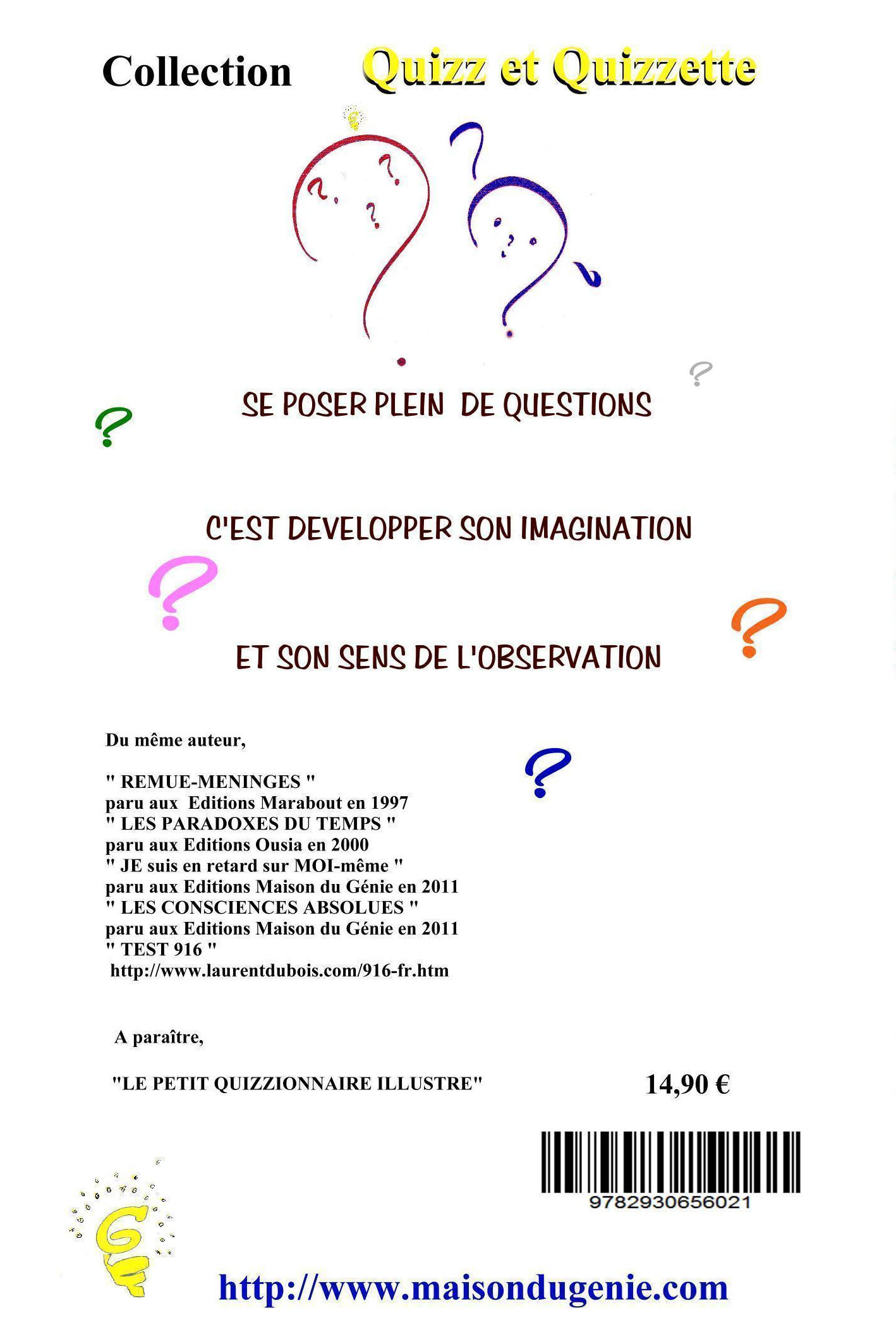 Collection Quizz et Quizzette

SE POSER PLEIN DE QUESTIONS

C'EST DEVELOPPER SON IMAGINATION

ET SON SENS DE L'OBSERVATION

Du même auteur,

" REMUE-MENINGES "
paru aux Editions Marabout en 1997
" LES PARADOXES DU TEMPS "
paru aux Editions Ousia en 2000
" JE suis en retard sur MOI-même "
paru aux Editions Maison du Génie en 2011
" LES CONSCIENCES ABSOLUES "
paru aux Editions Maison du Génie en 2011
" TEST 916 "
http://www.laurentdubois.com/916-fr.htm

A paraître,

"LE PETIT QUIZZIONNAIRE ILLUSTRE"

14,90 €

9782930656021

http://www.maisondugenie.com